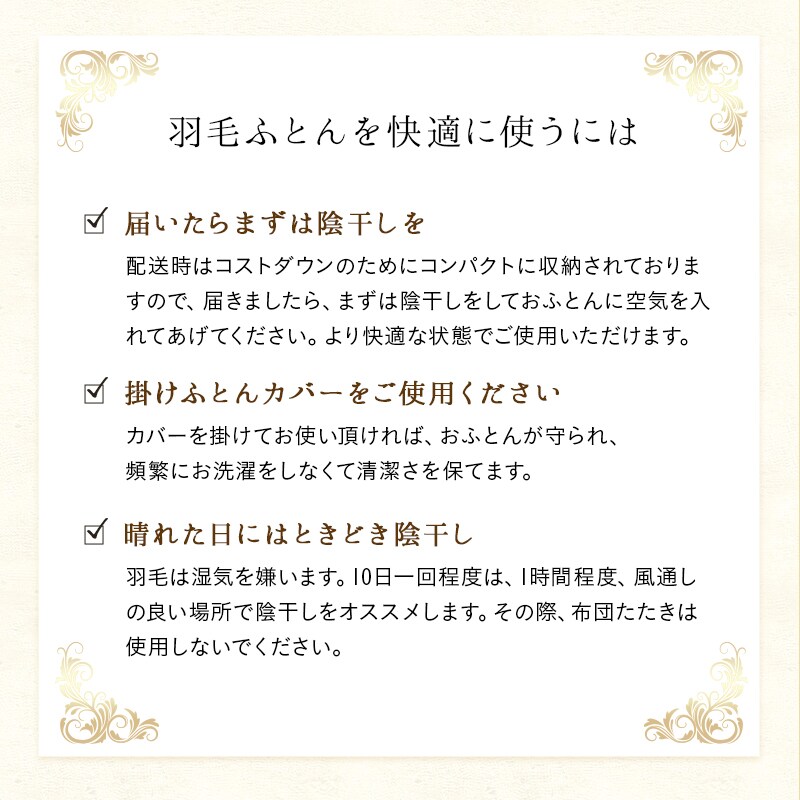 羽毛ふとんを快適に使うには

☑ 届いたらまずは陰干しを

配送時はコストダウンのためにコンパクトに収納されておりますので、届きましたら、まずは陰干しをしておふとんに空気を入れてあげてください。より快適な状態でご使用いただけます。

☑ 掛けふとんカバーをご使用ください

カバーを掛けてお使い頂ければ、おふとんが守られ、
頻繁にお洗濯をしなくて清潔さを保てます。

☑ 晴れた日にはときどき陰干し

羽毛は湿気を嫌います。10日一回程度は、1時間程度、風通しの良い場所で陰干しをオススメします。その際、布団たたきは使用しないでください。